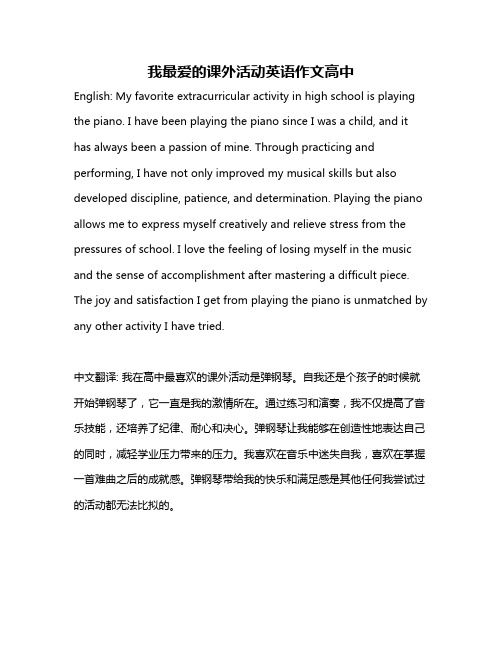 我最爱的课外活动英语作文高中

English: My favorite extracurricular activity in high school is playing the piano. I have been playing the piano since I was a child, and it has always been a passion of mine. Through practicing and performing, I have not only improved my musical skills but also developed discipline, patience, and determination. Playing the piano allows me to express myself creatively and relieve stress from the pressures of school. I love the feeling of losing myself in the music and the sense of accomplishment after mastering a difficult piece. The joy and satisfaction I get from playing the piano is unmatched by any other activity I have tried.

中文翻译: 我在高中最喜欢的课外活动是弹钢琴。自我还是个孩子的时候就开始弹钢琴了，它一直是我的激情所在。通过练习和演奏，我不仅提高了音乐技能，还培养了纪律、耐心和决心。弹钢琴让我能够在创造性地表达自己的同时，减轻学业压力带来的压力。我喜欢在音乐中迷失自我，喜欢在掌握一首难曲之后的成就感。弹钢琴带给我的快乐和满足感是其他任何我尝试过的活动都无法比拟的。